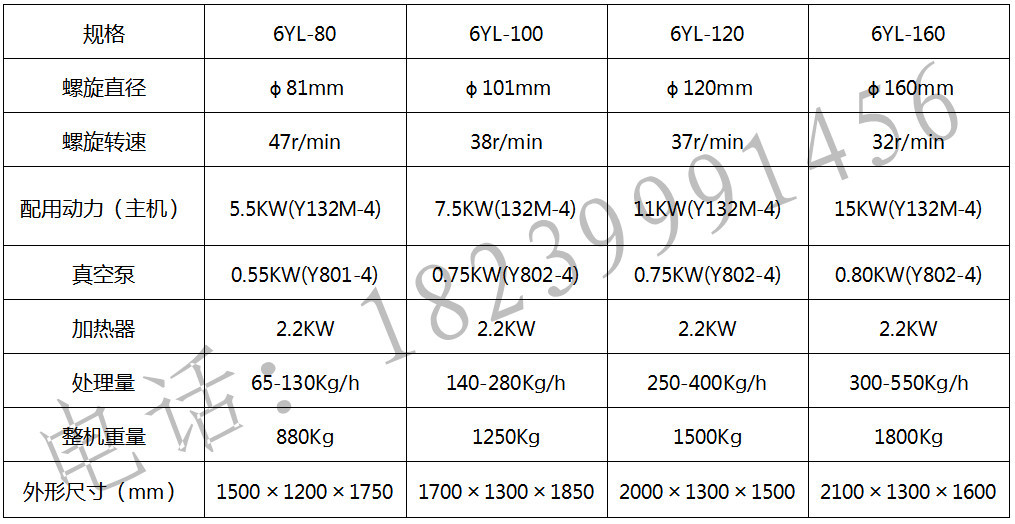 | 规格 | 6YL-80 | 6YL-100 | 6YL-120 | 6YL-160 |
|---|---|---|---|---|
| 螺旋直径 | φ81mm | φ101mm | φ120mm | φ160mm |
| 螺旋转速 | 47r/min | 38r/min | 37r/min | 32r/min |
| 配用动力（主机） | 5.5KW(Y132M-4) | 7.5KW(132M-4) | 11KW(Y132M-4) | 15KW(Y132M-4) |
| 真空泵 | 0.55KW(Y801-4) | 0.75KW(Y802-4) | 0.75KW(Y802-4) | 0.80KW(Y802-4) |
| 加热器 | 2.2KW | 2.2KW | 2.2KW | 2.2KW |
| 处理量 | 65-130Kg/h | 140-280Kg/h | 250-400Kg/h | 300-550Kg/h |
| 整机重量 | 880Kg | 1250Kg | 1500Kg | 1800Kg |
| 外形尺寸（mm） | 1500×1200×1750 | 1700×1300×1850 | 2000×1300×1500 | 2100×1300×1600 |

电话：18239991456